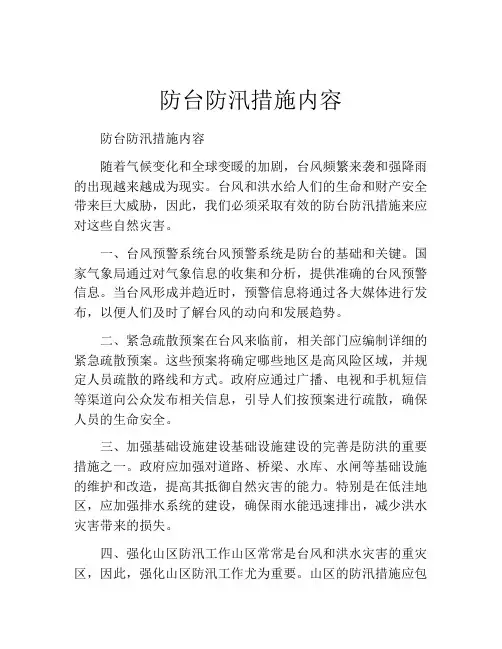 防台防汛措施内容

防台防汛措施内容

随着气候变化和全球变暖的加剧，台风频繁来袭和强降雨的出现越来越成为现实。台风和洪水给人们的生命和财产安全带来巨大威胁，因此，我们必须采取有效的防台防汛措施来应对这些自然灾害。

一、台风预警系统台风预警系统是防台的基础和关键。国家气象局通过对气象信息的收集和分析，提供准确的台风预警信息。当台风形成并趋近时，预警信息将通过各大媒体进行发布，以便人们及时了解台风的动向和发展趋势。

二、紧急疏散预案在台风来临前，相关部门应编制详细的紧急疏散预案。这些预案将确定哪些地区是高风险区域，并规定人员疏散的路线和方式。政府应通过广播、电视和手机短信等渠道向公众发布相关信息，引导人们按预案进行疏散，确保人员的生命安全。

三、加强基础设施建设基础设施建设的完善是防洪的重要措施之一。政府应加强对道路、桥梁、水库、水闸等基础设施的维护和改造，提高其抵御自然灾害的能力。特别是在低洼地区，应加强排水系统的建设，确保雨水能迅速排出，减少洪水灾害带来的损失。

四、强化山区防汛工作山区常常是台风和洪水灾害的重灾区，因此，强化山区防汛工作尤为重要。山区的防汛措施应包